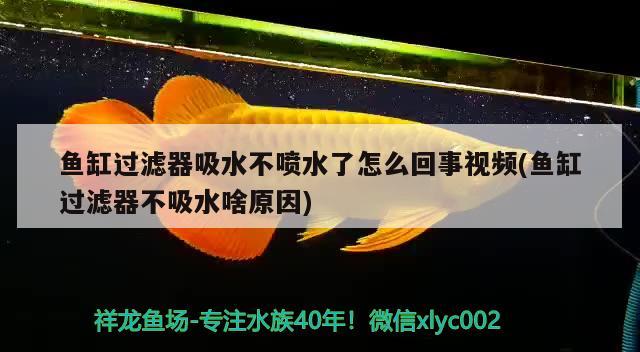 鱼缸过滤器吸水不喷水了怎么回事视频(鱼缸过滤器不吸水啥原因)

祥龙鱼场-专注水族40年！微信xlyc002